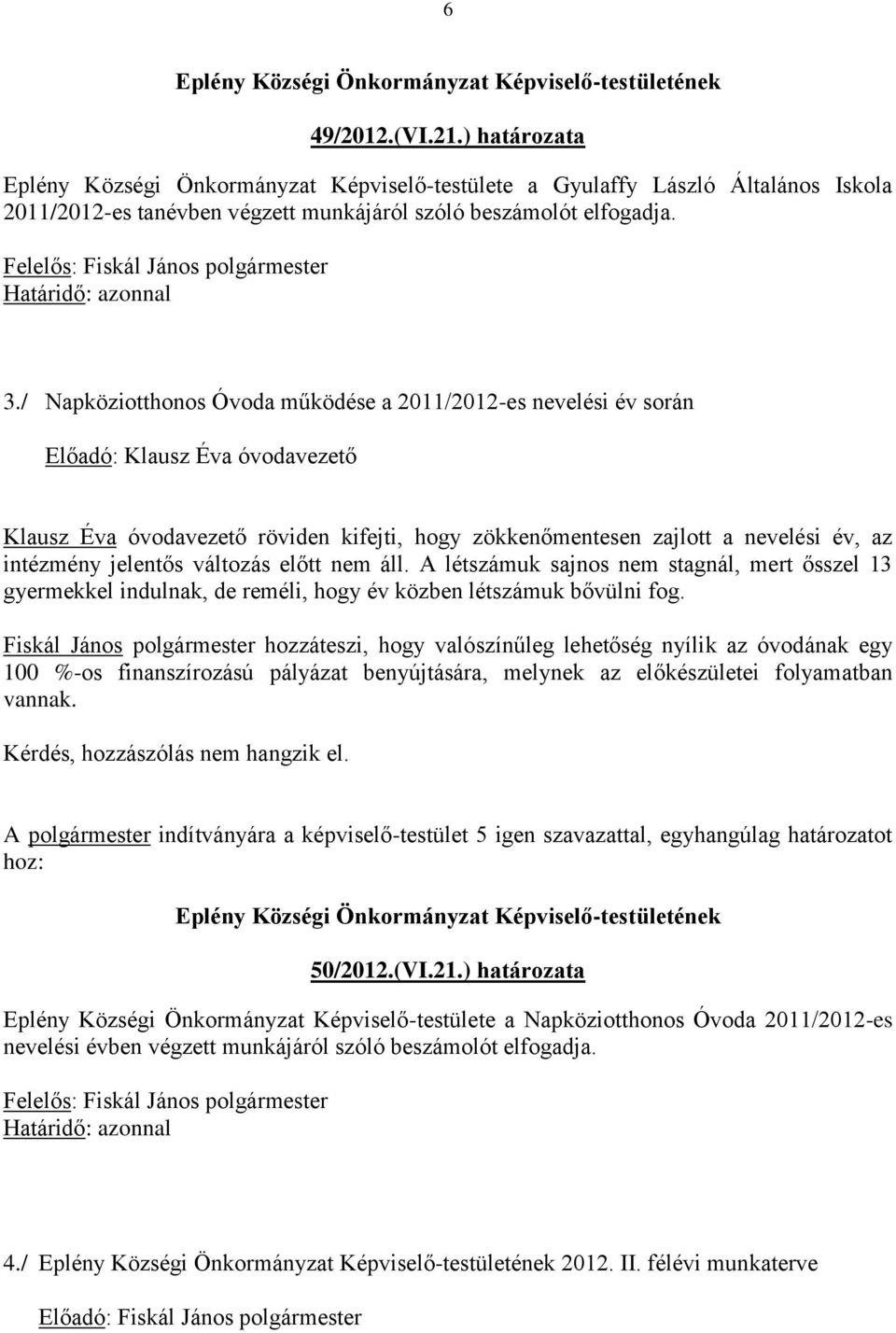 6

Eplény Községi Önkormányzat Képviselő-testületének

49/2012.(VI.21.) határozata

Eplény Községi Önkormányzat Képviselő-testülete a Gyulaffy László Általános Iskola 2011/2012-es tanévben végzett munkájáról szóló beszámolót elfogadja.

Felelős: Fiskál János polgármester
Határidő: azonnal

3./ Napköziotthonos Óvoda működése a 2011/2012-es nevelési év során

Előadó: Klausz Éva óvodavezető

Klausz Éva óvodavezető röviden kifejti, hogy zökkenőmentesen zajlott a nevelési év, az intézmény jelentős változás előtt nem áll. A létszámuk sajnos nem stagnál, mert ősszel 13 gyermekkel indulnak, de reméli, hogy év közben létszámuk bővülni fog.

Fiskál János polgármester hozzáteszi, hogy valószínűleg lehetőség nyílik az óvodának egy 100 %-os finanszírozású pályázat benyújtására, melynek az előkészületei folyamatban vannak.

Kérdés, hozzászólás nem hangzik el.

A polgármester indítványára a képviselő-testület 5 igen szavazattal, egyhangúlag határozatot hoz:

Eplény Községi Önkormányzat Képviselő-testületének

50/2012.(VI.21.) határozata

Eplény Községi Önkormányzat Képviselő-testülete a Napköziotthonos Óvoda 2011/2012-es nevelési évben végzett munkájáról szóló beszámolót elfogadja.

Felelős: Fiskál János polgármester
Határidő: azonnal

4./ Eplény Községi Önkormányzat Képviselő-testületének 2012. II. félévi munkaterve

Előadó: Fiskál János polgármester